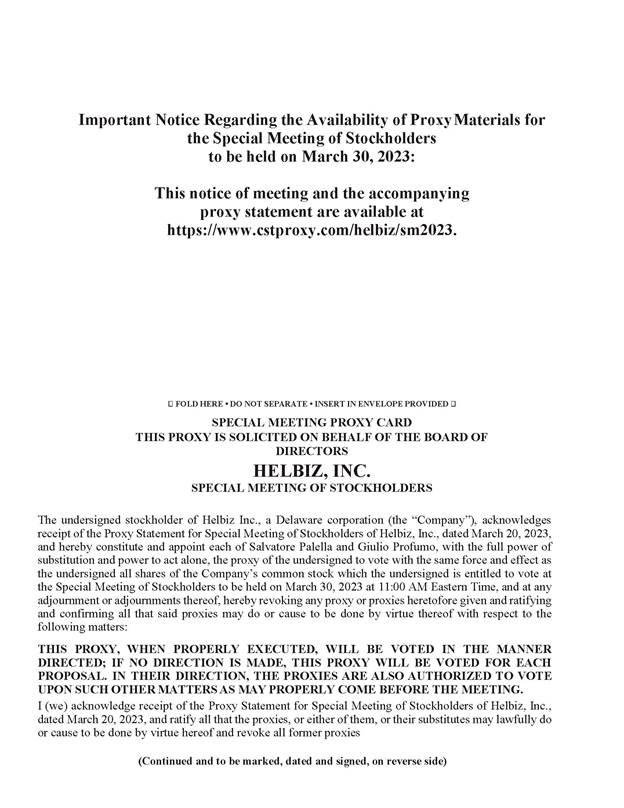 Important Notice Regarding the Availability of Proxy Materials for the Special Meeting of Stockholders to be held on March 30, 2023:

This notice of meeting and the accompanying proxy statement are available at https://www.cstproxy.com/helbiz/sm2023.

☐ FOLD HERE • DO NOT SEPARATE • INSERT IN ENVELOPE PROVIDED ☐

SPECIAL MEETING PROXY CARD
THIS PROXY IS SOLICITED ON BEHALF OF THE BOARD OF DIRECTORS

HELBIZ, INC.
SPECIAL MEETING OF STOCKHOLDERS

The undersigned stockholder of Helbiz Inc., a Delaware corporation (the "Company"), acknowledges receipt of the Proxy Statement for Special Meeting of Stockholders of Helbiz, Inc., dated March 20, 2023, and hereby constitute and appoint each of Salvatore Palella and Giulio Profumo, with the full power of substitution and power to act alone, the proxy of the undersigned to vote with the same force and effect as the undersigned all shares of the Company's common stock which the undersigned is entitled to vote at the Special Meeting of Stockholders to be held on March 30, 2023 at 11:00 AM Eastern Time, and at any adjournment or adjournments thereof, hereby revoking any proxy or proxies heretofore given and ratifying and confirming all that said proxies may do or cause to be done by virtue thereof with respect to the following matters:

THIS PROXY, WHEN PROPERLY EXECUTED, WILL BE VOTED IN THE MANNER DIRECTED; IF NO DIRECTION IS MADE, THIS PROXY WILL BE VOTED FOR EACH PROPOSAL. IN THEIR DIRECTION, THE PROXIES ARE ALSO AUTHORIZED TO VOTE UPON SUCH OTHER MATTERS AS MAY PROPERLY COME BEFORE THE MEETING.

I (we) acknowledge receipt of the Proxy Statement for Special Meeting of Stockholders of Helbiz, Inc., dated March 20, 2023, and ratify all that the proxies, or either of them, or their substitutes may lawfully do or cause to be done by virtue hereof and revoke all former proxies

(Continued and to be marked, dated and signed, on reverse side)